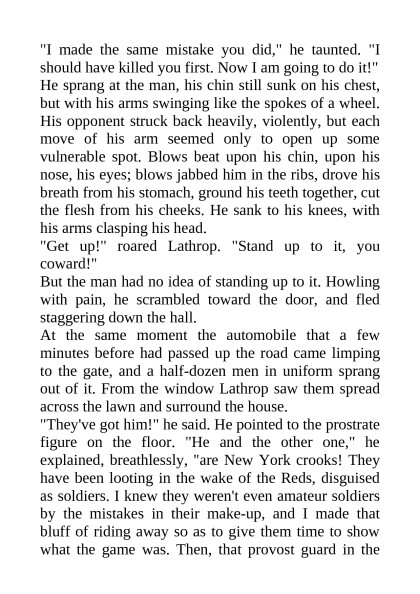 "I made the same mistake you did," he taunted. "I should have killed you first. Now I am going to do it!" He sprang at the man, his chin still sunk on his chest, but with his arms swinging like the spokes of a wheel. His opponent struck back heavily, violently, but each move of his arm seemed only to open up some vulnerable spot. Blows beat upon his chin, upon his nose, his eyes; blows jabbed him in the ribs, drove his breath from his stomach, ground his teeth together, cut the flesh from his cheeks. He sank to his knees, with his arms clasping his head.

"Get up!" roared Lathrop. "Stand up to it, you coward!"

But the man had no idea of standing up to it. Howling with pain, he scrambled toward the door, and fled staggering down the hall.

At the same moment the automobile that a few minutes before had passed up the road came limping to the gate, and a half-dozen men in uniform sprang out of it. From the window Lathrop saw them spread across the lawn and surround the house.

"They've got him!" he said. He pointed to the prostrate figure on the floor. "He and the other one," he explained, breathlessly, "are New York crooks! They have been looting in the wake of the Reds, disguised as soldiers. I knew they weren't even amateur soldiers by the mistakes in their make-up, and I made that bluff of riding away so as to give them time to show what the game was. Then, that provost guard in the